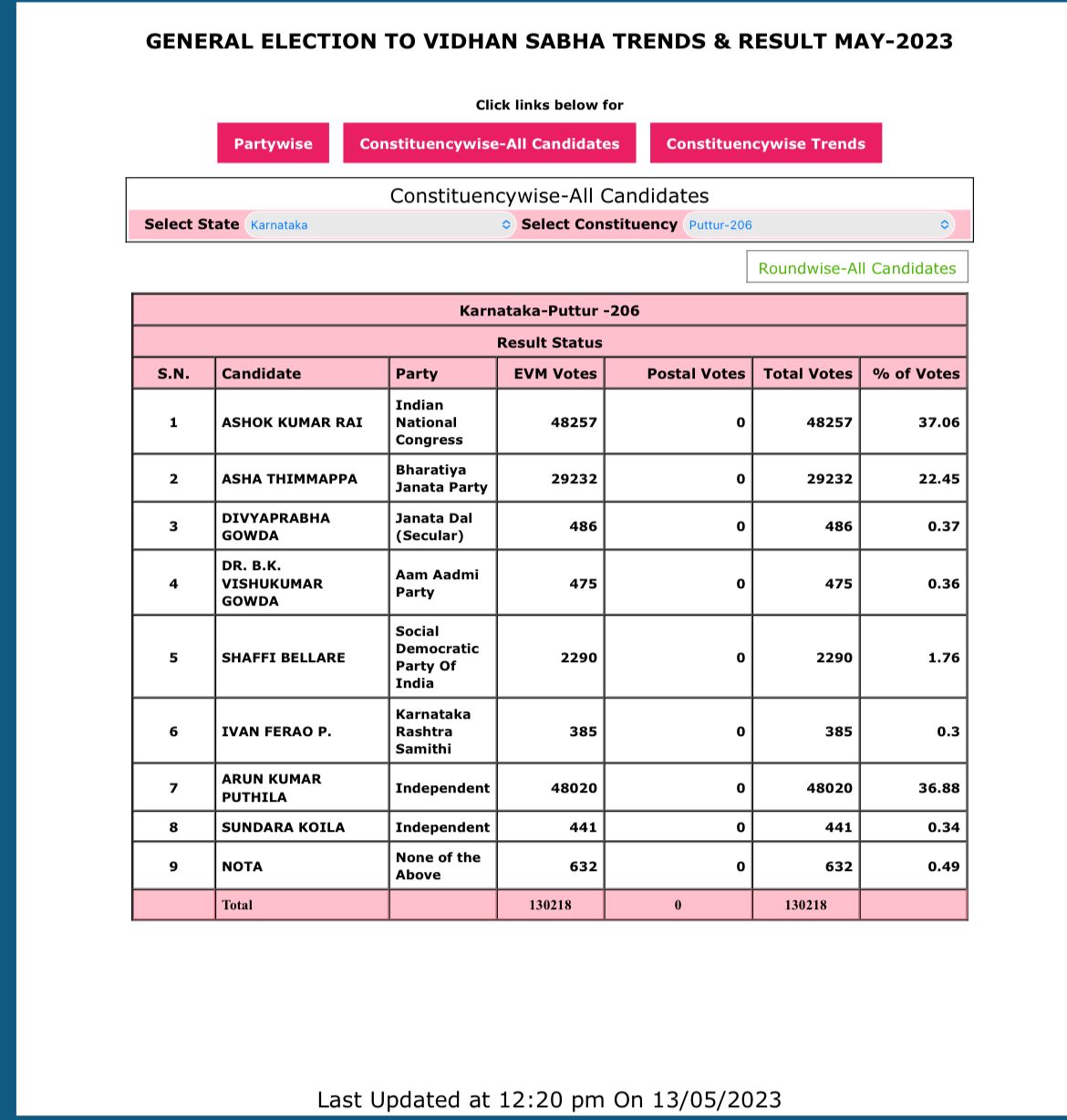 GENERAL ELECTION TO VIDHAN SABHA TRENDS & RESULT MAY-2023

Click links below for

Partywise Constituencywise-All Candidates Constituencywise Trends

Constituencywise-All Candidates

Select State Karnataka Select Constituency Puttur-206

Roundwise-All Candidates

Karnataka-Puttur -206

Result Status

| S.N. | Candidate | Party | EVM Votes | Postal Votes | Total Votes | % of Votes |
|---|---|---|---|---|---|---|
| 1 | ASHOK KUMAR RAI | Indian National Congress | 48257 | 0 | 48257 | 37.06 |
| 2 | ASHA THIMMAPPA | Bharatiya Janata Party | 29232 | 0 | 29232 | 22.45 |
| 3 | DIVYAPRABHA GOWDA | Janata Dal (Secular) | 486 | 0 | 486 | 0.37 |
| 4 | DR. B.K. VISHUKUMAR GOWDA | Aam Aadmi Party | 475 | 0 | 475 | 0.36 |
| 5 | SHAFFI BELLARE | Social Democratic Party Of India | 2290 | 0 | 2290 | 1.76 |
| 6 | IVAN FERAO P. | Karnataka Rashtra Samithi | 385 | 0 | 385 | 0.3 |
| 7 | ARUN KUMAR PUTHILA | Independent | 48020 | 0 | 48020 | 36.88 |
| 8 | SUNDARA KOILA | Independent | 441 | 0 | 441 | 0.34 |
| 9 | NOTA | None of the Above | 632 | 0 | 632 | 0.49 |
| | Total | | 130218 | 0 | 130218 | |

Last Updated at 12:20 pm On 13/05/2023